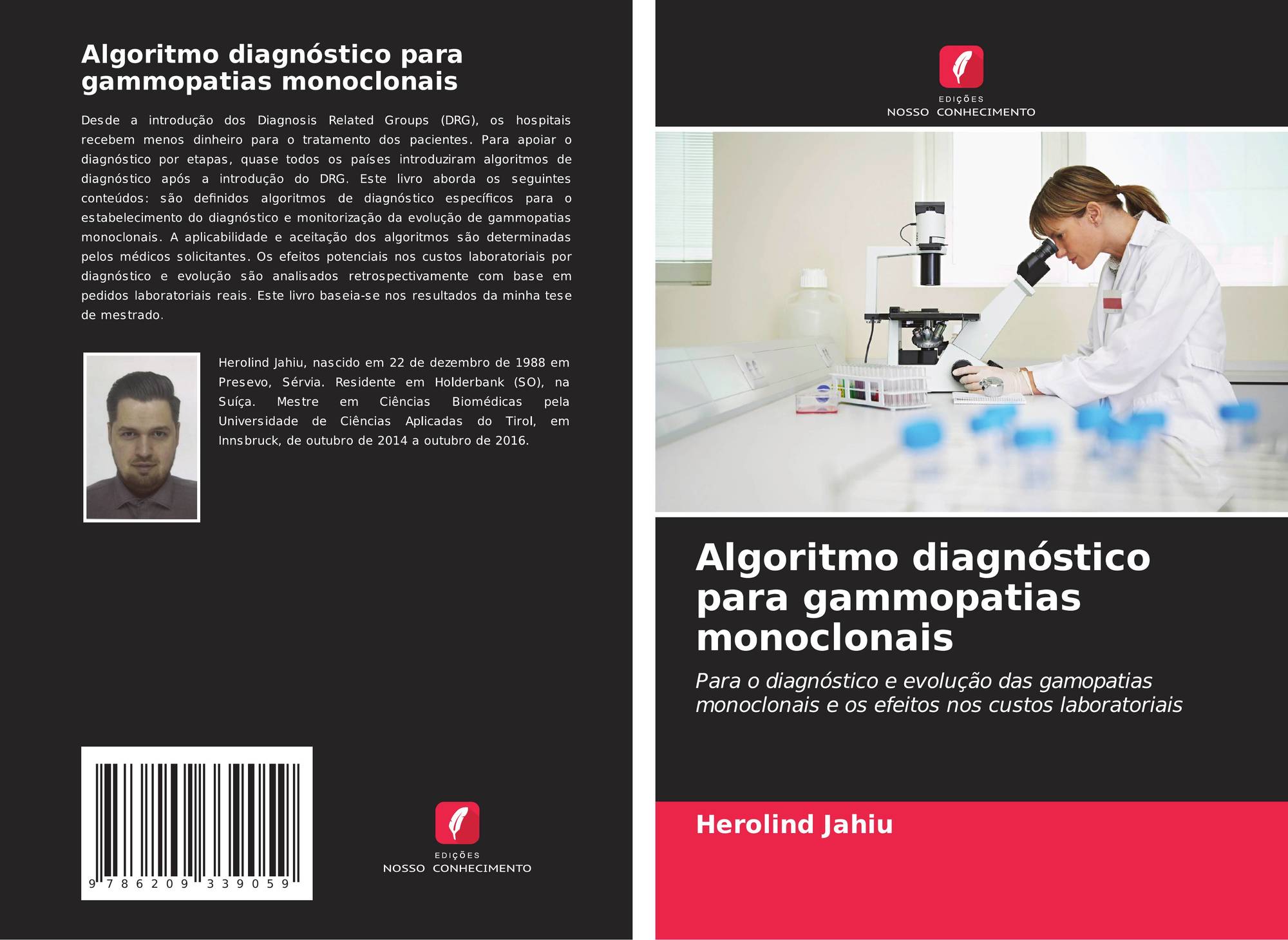 Algoritmo diagnóstico para gammopatias monoclonais

Desde a introdução dos Diagnosis Related Groups (DRG), os hospitais recebem menos dinheiro para o tratamento dos pacientes. Para apoiar o diagnóstico por etapas, quase todos os países introduziram algoritmos de diagnóstico após a introdução do DRG. Este livro aborda os seguintes conteúdos: são definidos algoritmos de diagnóstico específicos para o estabelecimento do diagnóstico e monitorização da evolução de gammopatias monoclonais. A aplicabilidade e aceitação dos algoritmos são determinadas pelos médicos solicitantes. Os efeitos potenciais nos custos laboratoriais por diagnóstico e evolução são analisados retrospectivamente com base em pedidos laboratoriais reais. Este livro baseia-se nos resultados da minha tese de mestrado.

Herolind Jahiu, nascido em 22 de dezembro de 1988 em Presevo, Sérvia. Residente em Holderbank (SO), na Suíça. Mestre em Ciências Biomédicas pela Universidade de Ciências Aplicadas do Tirol, em Innsbruck, de outubro de 2014 a outubro de 2016.

9 786209 339059

EDIÇÕES
NOSSO CONHECIMENTO

EDIÇÕES
NOSSO CONHECIMENTO

Algoritmo diagnóstico para gammopatias monoclonais

Para o diagnóstico e evolução das gamopatias monoclonais e os efeitos nos custos laboratoriais

Herolind Jahiu